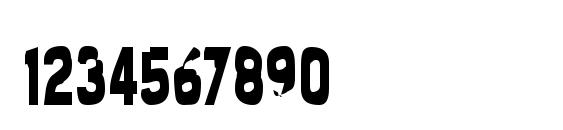 1234567890